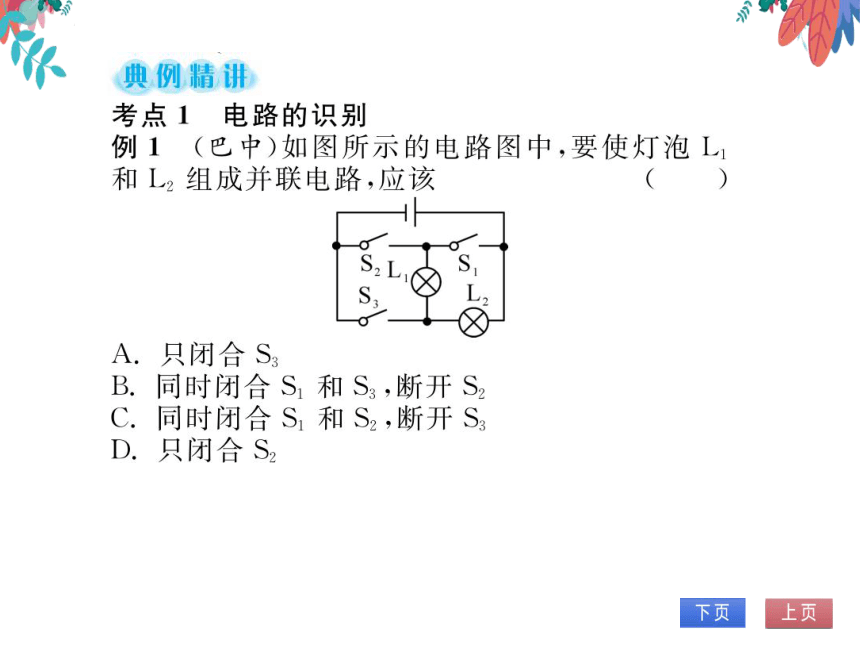 典例精讲

考点 1　电路的识别

例 1　(巴中)如图所示的电路图中,要使灯泡 $L_1$ 和 $L_2$ 组成并联电路,应该　(　　)

$S_2$ $L_1$ $S_1$ $S_3$ $L_2$

A. 只闭合 $S_3$
B. 同时闭合 $S_1$ 和 $S_3$,断开 $S_2$
C. 同时闭合 $S_1$ 和 $S_2$,断开 $S_3$
D. 只闭合 $S_2$

下页　上页